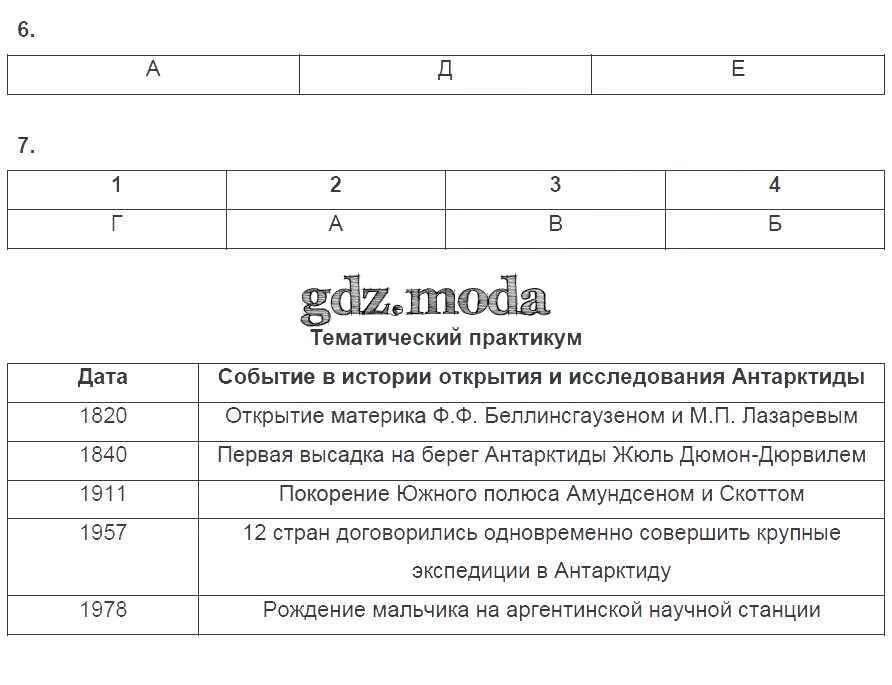 6.

| А | Д | Е |
|---|---|---|

7.

| 1 | 2 | 3 | 4 |
|---|---|---|---|
| Г | А | В | Б |

gdz.moda

Тематический практикум

| Дата | Событие в истории открытия и исследования Антарктиды |
|---|---|
| 1820 | Открытие материка Ф.Ф. Беллинсгаузеном и М.П. Лазаревым |
| 1840 | Первая высадка на берег Антарктиды Жюль Дюмон-Дюрвилем |
| 1911 | Покорение Южного полюса Амундсеном и Скоттом |
| 1957 | 12 стран договорились одновременно совершить крупные экспедиции в Антарктиду |
| 1978 | Рождение мальчика на аргентинской научной станции |